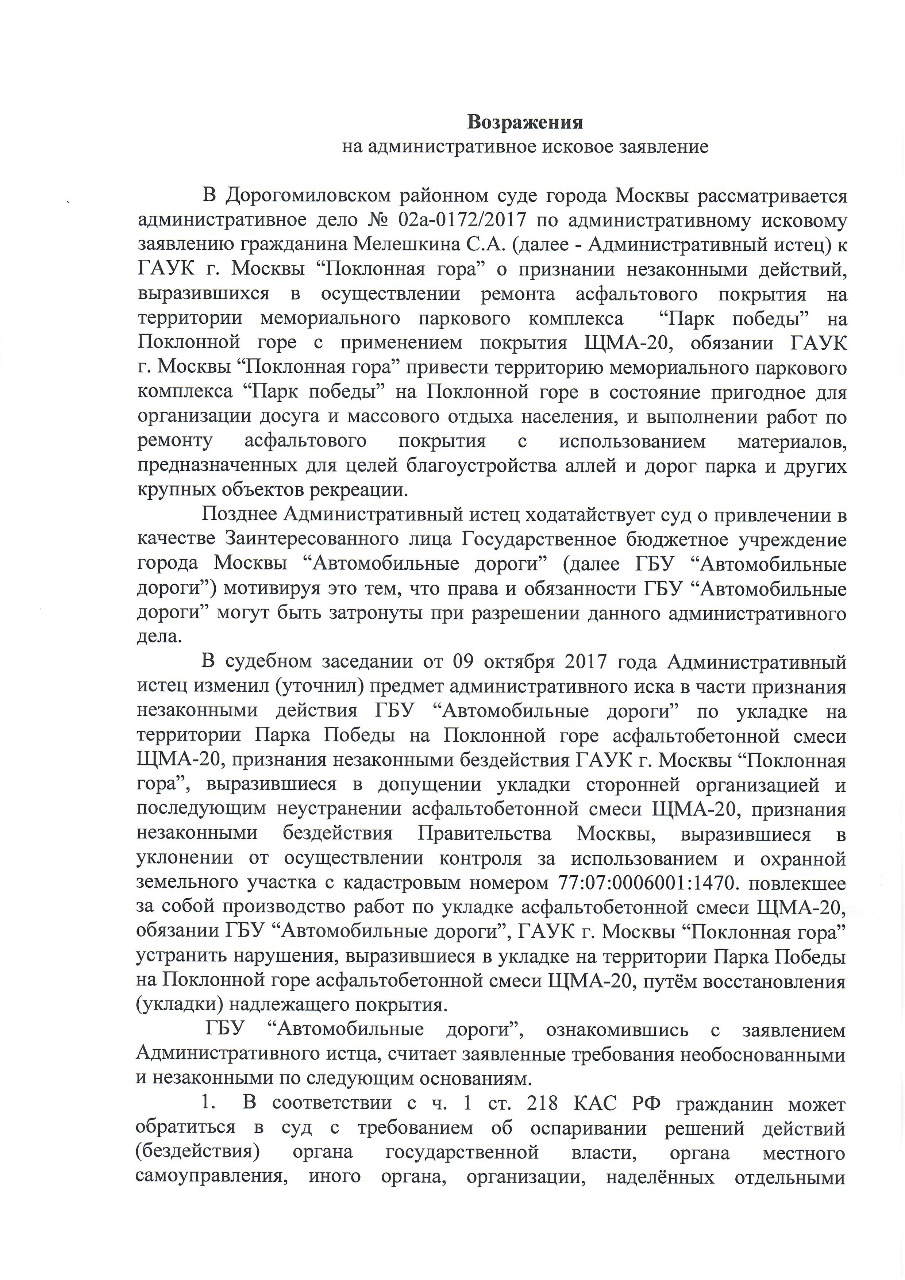 **Возражения**
на административное исковое заявление

В Дорогомиловском районном суде города Москвы рассматривается административное дело № 02а-0172/2017 по административному исковому заявлению гражданина Мелешкина С.А. (далее - Административный истец) к ГАУК г. Москвы “Поклонная гора” о признании незаконными действий, выразившихся в осуществлении ремонта асфальтового покрытия на территории мемориального паркового комплекса “Парк победы” на Поклонной горе с применением покрытия ЩМА-20, обязании ГАУК г. Москвы “Поклонная гора” привести территорию мемориального паркового комплекса “Парк победы” на Поклонной горе в состояние пригодное для организации досуга и массового отдыха населения, и выполнении работ по ремонту асфальтового покрытия с использованием материалов, предназначенных для целей благоустройства аллей и дорог парка и других крупных объектов рекреации.

Позднее Административный истец ходатайствует суд о привлечении в качестве Заинтересованного лица Государственное бюджетное учреждение города Москвы “Автомобильные дороги” (далее ГБУ “Автомобильные дороги”) мотивируя это тем, что права и обязанности ГБУ “Автомобильные дороги” могут быть затронуты при разрешении данного административного дела.

В судебном заседании от 09 октября 2017 года Административный истец изменил (уточнил) предмет административного иска в части признания незаконными действия ГБУ “Автомобильные дороги” по укладке на территории Парка Победы на Поклонной горе асфальтобетонной смеси ЩМА-20, признания незаконными бездействия ГАУК г. Москвы “Поклонная гора”, выразившиеся в допущении укладки сторонней организацией и последующим неустранении асфальтобетонной смеси ЩМА-20, признания незаконными бездействия Правительства Москвы, выразившиеся в уклонении от осуществлении контроля за использованием и охранной земельного участка с кадастровым номером 77:07:0006001:1470. повлекшее за собой производство работ по укладке асфальтобетонной смеси ЩМА-20, обязании ГБУ “Автомобильные дороги”, ГАУК г. Москвы “Поклонная гора” устранить нарушения, выразившиеся в укладке на территории Парка Победы на Поклонной горе асфальтобетонной смеси ЩМА-20, путём восстановления (укладки) надлежащего покрытия.

ГБУ “Автомобильные дороги”, ознакомившись с заявлением Административного истца, считает заявленные требования необоснованными и незаконными по следующим основаниям.

1. В соответствии с ч. 1 ст. 218 КАС РФ гражданин может обратиться в суд с требованием об оспаривании решений действий (бездействия) органа государственной власти, органа местного самоуправления, иного органа, организации, наделённых отдельными